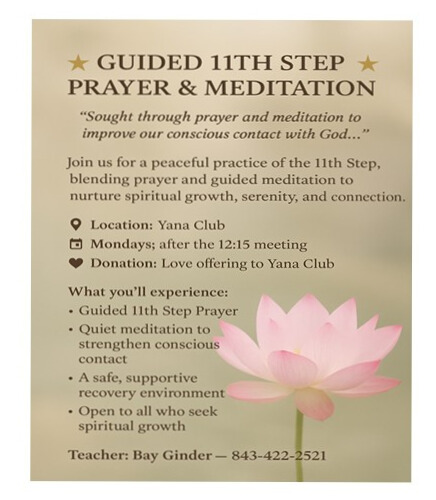 ★ GUIDED 11TH STEP ★
PRAYER & MEDITATION

"Sought through prayer and meditation to improve our conscious contact with God..."

Join us for a peaceful practice of the 11th Step, blending prayer and guided meditation to nurture spiritual growth, serenity, and connection.

Location: Yana Club
Mondays; after the 12:15 meeting
Donation: Love offering to Yana Club

What you'll experience:
• Guided 11th Step Prayer
• Quiet meditation to strengthen conscious contact
• A safe, supportive recovery environment
• Open to all who seek spiritual growth

Teacher: Bay Ginder — 843-422-2521